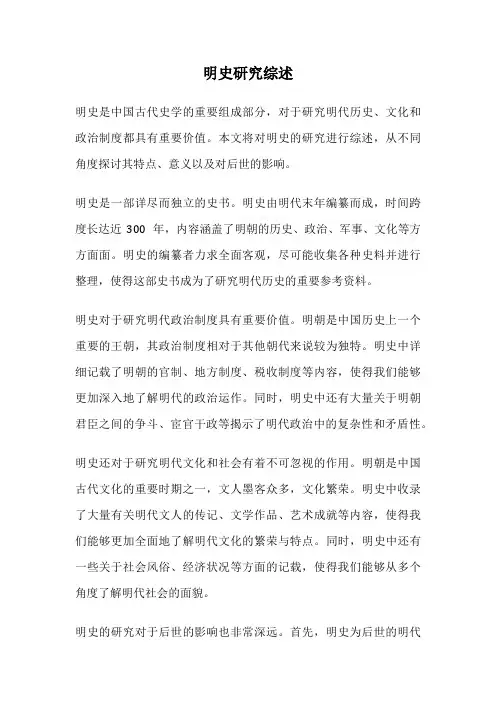 明史研究综述

明史是中国古代史学的重要组成部分，对于研究明代历史、文化和政治制度都具有重要价值。本文将对明史的研究进行综述，从不同角度探讨其特点、意义以及对后世的影响。

明史是一部详尽而独立的史书。明史由明代末年编纂而成，时间跨度长达近 300 年，内容涵盖了明朝的历史、政治、军事、文化等方方面面。明史的编纂者力求全面客观，尽可能收集各种史料并进行整理，使得这部史书成为了研究明代历史的重要参考资料。

明史对于研究明代政治制度具有重要价值。明朝是中国历史上一个重要的王朝，其政治制度相对于其他朝代来说较为独特。明史中详细记载了明朝的官制、地方制度、税收制度等内容，使得我们能够更加深入地了解明代的政治运作。同时，明史中还有大量关于明朝君臣之间的争斗、宦官干政等揭示了明代政治中的复杂性和矛盾性。

明史还对于研究明代文化和社会有着不可忽视的作用。明朝是中国古代文化的重要时期之一，文人墨客众多，文化繁荣。明史中收录了大量有关明代文人的传记、文学作品、艺术成就等内容，使得我们能够更加全面地了解明代文化的繁荣与特点。同时，明史中还有一些关于社会风俗、经济状况等方面的记载，使得我们能够从多个角度了解明代社会的面貌。

明史的研究对于后世的影响也非常深远。首先，明史为后世的明代